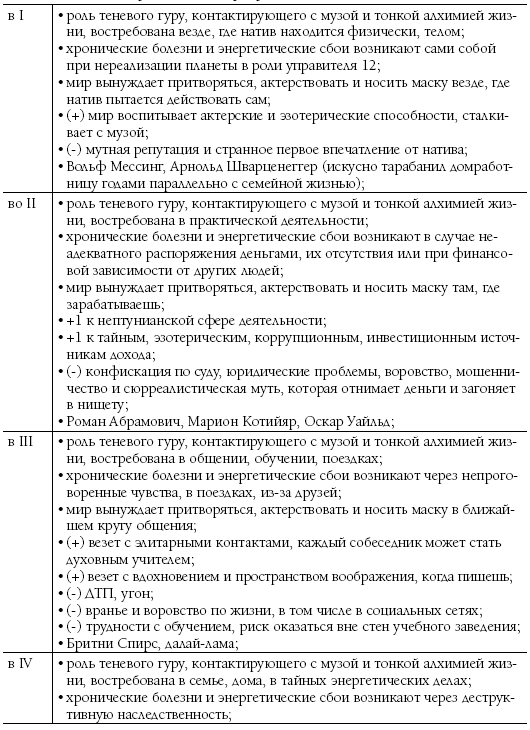 | | |
|---|---|
| в I | • роль теневого гуру, контактирующего с музой и тонкой алхимией жизни, востребована везде, где натив находится физически, телом; • хронические болезни и энергетические сбои возникают сами собой при нереализации планеты в роли управителя 12; • мир вынуждает притворяться, актерствовать и носить маску везде, где натив пытается действовать сам; • (+) мир воспитывает актерские и эзотерические способности, сталкивает с музой; • (-) мутная репутация и странное первое впечатление от натива; • Вольф Мессинг, Арнольд Шварценеггер (искусно тарабанил домработницу годами параллельно с семейной жизнью); |
| во II | • роль теневого гуру, контактирующего с музой и тонкой алхимией жизни, востребована в практической деятельности; • хронические болезни и энергетические сбои возникают в случае неадекватного распоряжения деньгами, их отсутствия или при финансовой зависимости от других людей; • мир вынуждает притворяться, актерствовать и носить маску там, где зарабатываешь; • +1 к нептунианской сфере деятельности; • +1 к тайным, эзотерическим, коррупционным, инвестиционным источникам дохода; • (-) конфискация по суду, юридические проблемы, воровство, мошенничество и сюрреалистическая муть, которая отнимает деньги и загоняет в нищету; • Роман Абрамович, Марион Котийяр, Оскар Уайльд; |
| в III | • роль теневого гуру, контактирующего с музой и тонкой алхимией жизни, востребована в общении, обучении, поездках; • хронические болезни и энергетические сбои возникают через непроговоренные чувства, в поездках, из-за друзей; • мир вынуждает притворяться, актерствовать и носить маску в ближайшем кругу общения; • (+) везет с элитарными контактами, каждый собеседник может стать духовным учителем; • (+) везет с вдохновением и пространством воображения, когда пишешь; • (-) ДТП, угон; • (-) вранье и воровство по жизни, в том числе в социальных сетях; • (-) трудности с обучением, риск оказаться вне стен учебного заведения; • Бритни Спирс, далай-лама; |
| в IV | • роль теневого гуру, контактирующего с музой и тонкой алхимией жизни, востребована в семье, дома, в тайных энергетических делах; • хронические болезни и энергетические сбои возникают через деструктивную наследственность; |